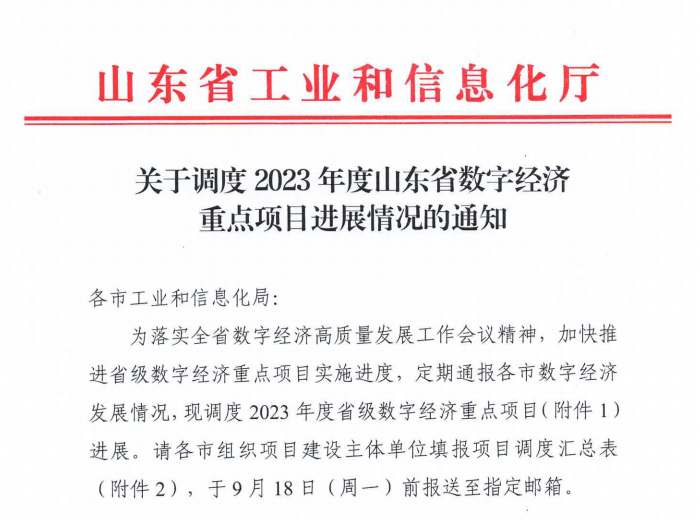 山东省工业和信息化厅

关于调度 2023 年度山东省数字经济重点项目进展情况的通知

各市工业和信息化局:

为落实全省数字经济高质量发展工作会议精神，加快推进省级数字经济重点项目实施进度，定期通报各市数字经济发展情况，现调度 2023 年度省级数字经济重点项目(附件 1)进展。请各市组织项目建设主体单位填报项目调度汇总表（附件 2），于 9 月 18 日（周一）前报送至指定邮箱。